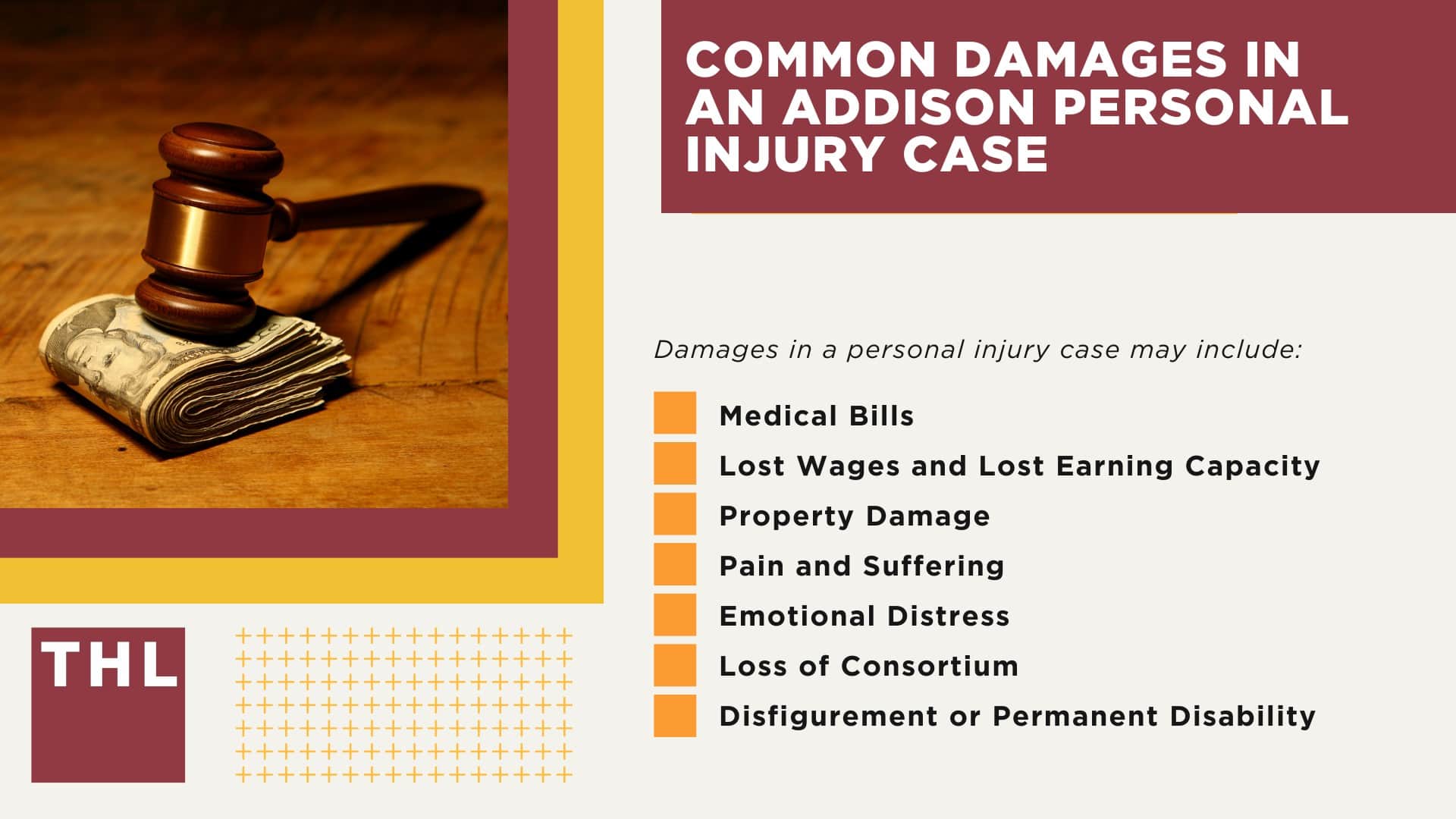 COMMON DAMAGES IN AN ADDISON PERSONAL INJURY CASE

Damages in a personal injury case may include:

Medical Bills

Lost Wages and Lost Earning Capacity

Property Damage

Pain and Suffering

Emotional Distress

Loss of Consortium

Disfigurement or Permanent Disability

THL